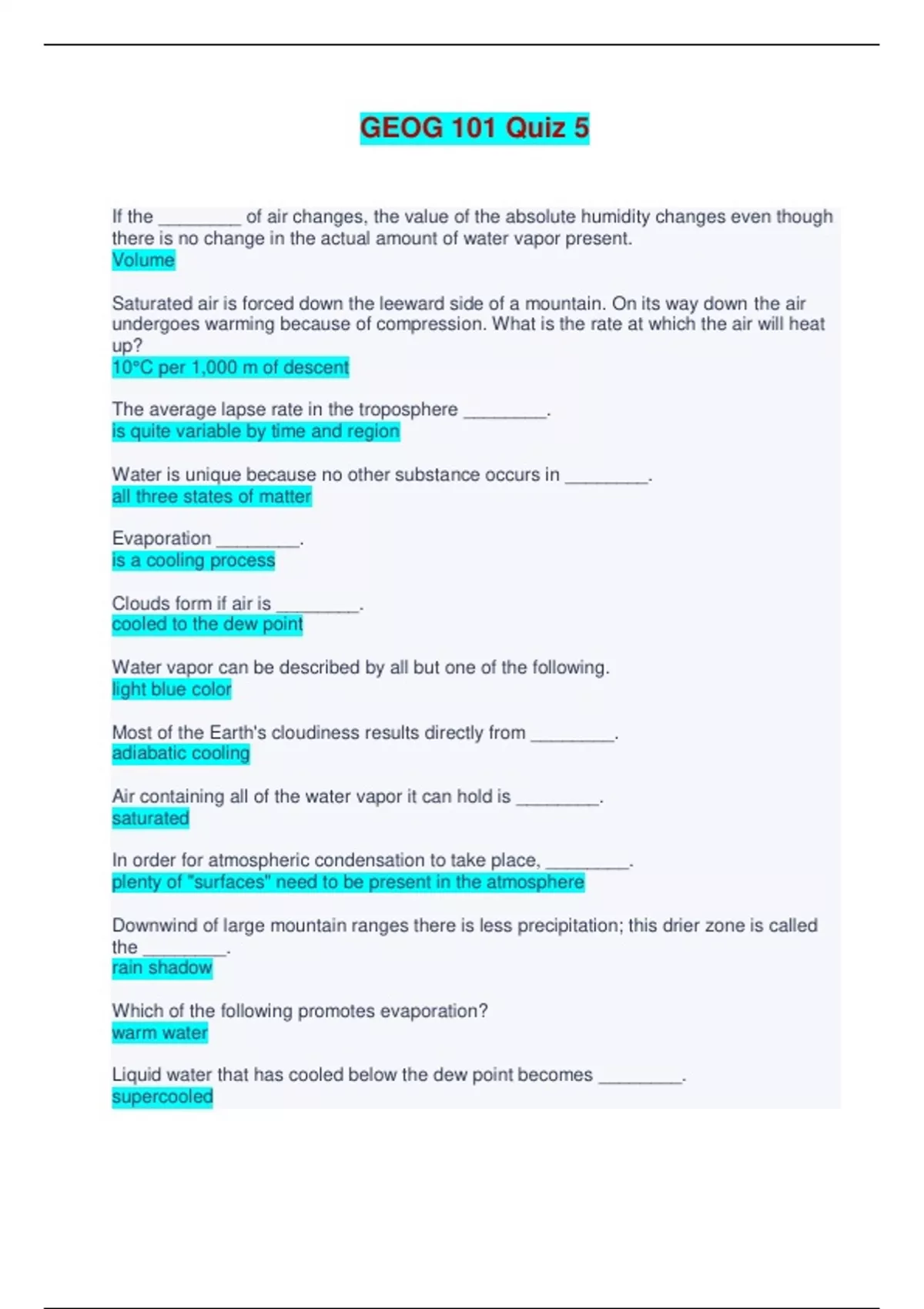 GEOG 101 Quiz 5

If the ________ of air changes, the value of the absolute humidity changes even though there is no change in the actual amount of water vapor present.
Volume

Saturated air is forced down the leeward side of a mountain. On its way down the air undergoes warming because of compression. What is the rate at which the air will heat up?
10°C per 1,000 m of descent

The average lapse rate in the troposphere ________.
is quite variable by time and region

Water is unique because no other substance occurs in ________.
all three states of matter

Evaporation ________.
is a cooling process

Clouds form if air is ________.
cooled to the dew point

Water vapor can be described by all but one of the following.
light blue color

Most of the Earth's cloudiness results directly from ________.
adiabatic cooling

Air containing all of the water vapor it can hold is ________.
saturated

In order for atmospheric condensation to take place, ________.
plenty of "surfaces" need to be present in the atmosphere

Downwind of large mountain ranges there is less precipitation; this drier zone is called the ________.
rain shadow

Which of the following promotes evaporation?
warm water

Liquid water that has cooled below the dew point becomes ________.
supercooled